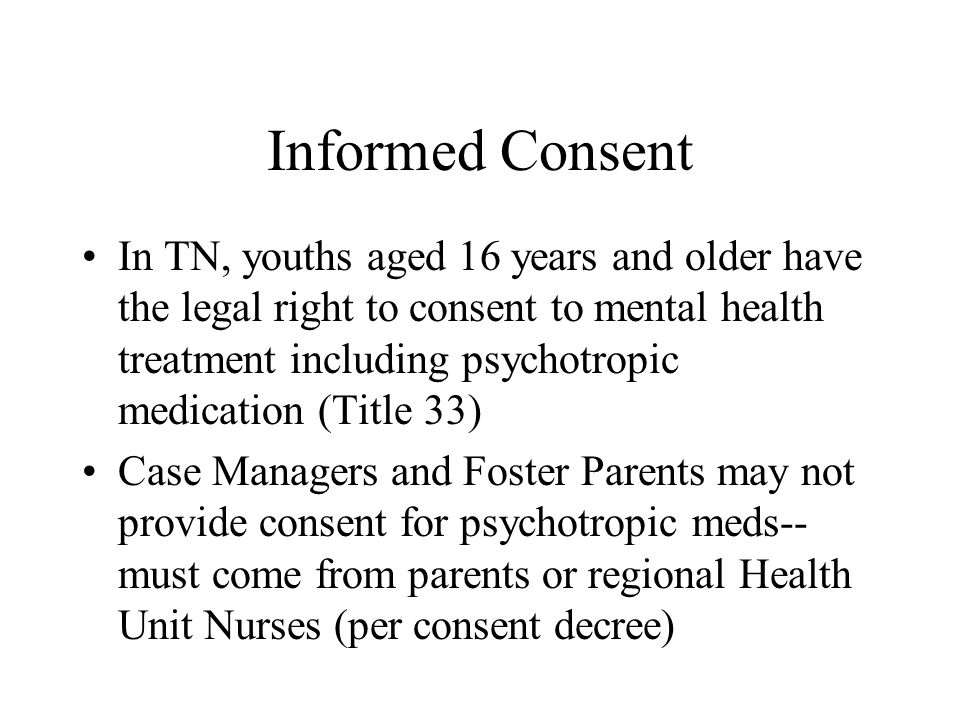 Informed Consent

• In TN, youths aged 16 years and older have the legal right to consent to mental health treatment including psychotropic medication (Title 33)

• Case Managers and Foster Parents may not provide consent for psychotropic meds-- must come from parents or regional Health Unit Nurses (per consent decree)